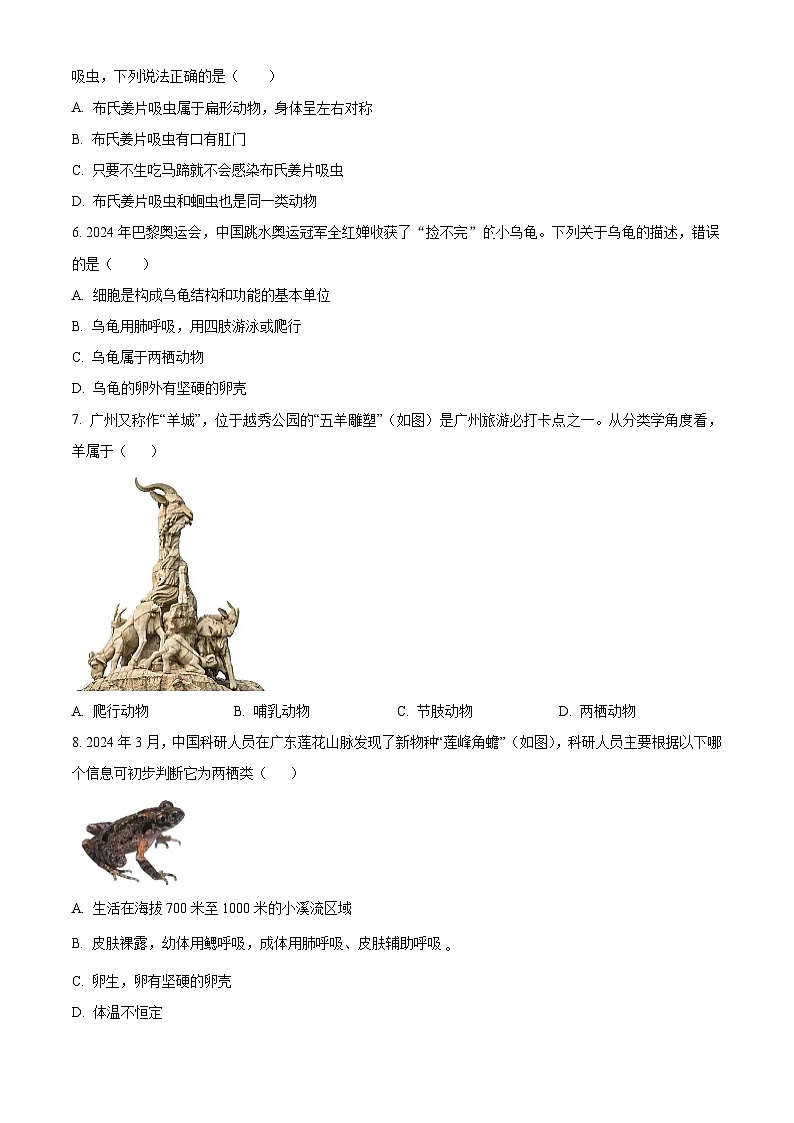 吸虫，下列说法正确的是（　　）

A. 布氏姜片吸虫属于扁形动物，身体呈左右对称

B. 布氏姜片吸虫有口有肛门

C. 只要不生吃马蹄就不会感染布氏姜片吸虫

D. 布氏姜片吸虫和蛔虫也是同一类动物

6. 2024 年巴黎奥运会，中国跳水奥运冠军全红婵收获了“捡不完”的小乌龟。下列关于乌龟的描述，错误的是（　　）

A. 细胞是构成乌龟结构和功能的基本单位

B. 乌龟用肺呼吸，用四肢游泳或爬行

C. 乌龟属于两栖动物

D. 乌龟的卵外有坚硬的卵壳

7. 广州又称作“羊城”，位于越秀公园的“五羊雕塑”（如图）是广州旅游必打卡点之一。从分类学角度看，羊属于（　　）

A. 爬行动物　　B. 哺乳动物　　C. 节肢动物　　D. 两栖动物

8. 2024 年 3 月，中国科研人员在广东莲花山脉发现了新物种“莲峰角蟾”（如图），科研人员主要根据以下哪个信息可初步判断它为两栖类（　　）

A. 生活在海拔 700 米至 1000 米的小溪流区域

B. 皮肤裸露，幼体用鳃呼吸，成体用肺呼吸、皮肤辅助呼吸 。

C. 卵生，卵有坚硬的卵壳

D. 体温不恒定